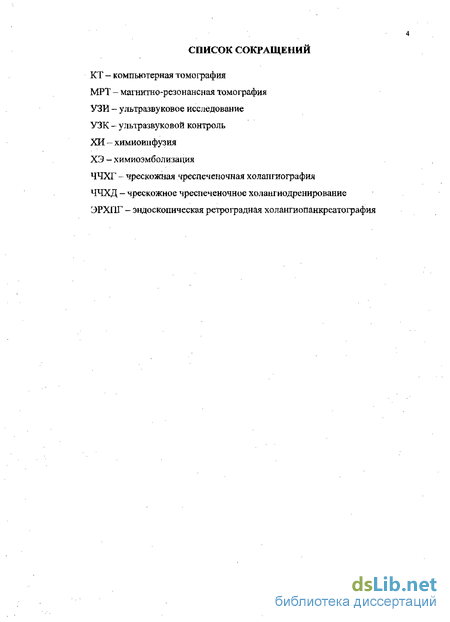 4

СПИСОК СОКРАЩЕНИЙ

КТ – компьютерная томография

МРТ – магнитно-резонансная томография

УЗИ – ультразвуковое исследование

УЗК – ультразвуковой контроль

ХИ – химиоинфузия

ХЭ – химиоэмболизация

ЧЧХГ – чрескожная чреспеченочная холангиография

ЧЧХД – чрескожное чреспеченочное холангиодренирование

ЭРХПГ – эндоскопическая ретроградная холангиопанкреатография

dsLib.net
библиотека диссертаций